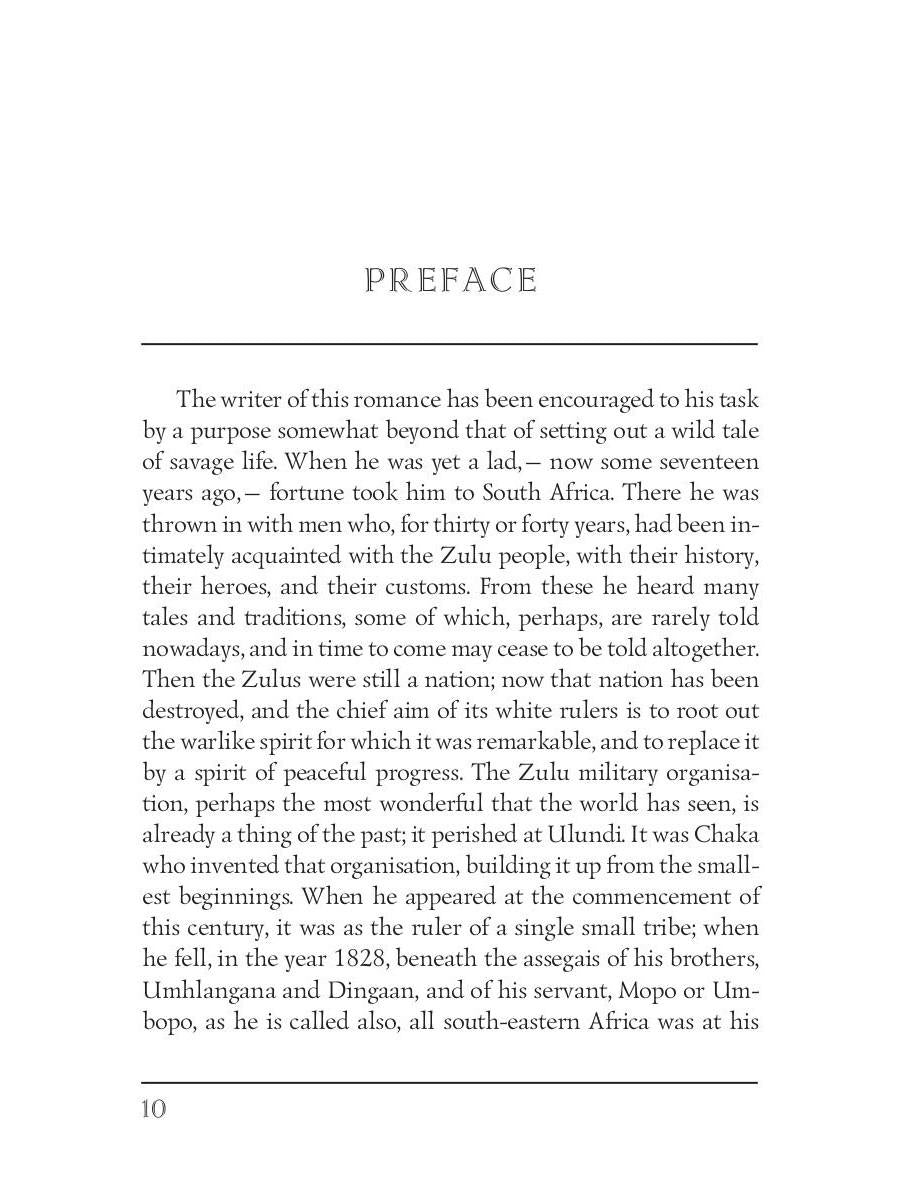 PREFACE

The writer of this romance has been encouraged to his task by a purpose somewhat beyond that of setting out a wild tale of savage life. When he was yet a lad,— now some seventeen years ago,— fortune took him to South Africa. There he was thrown in with men who, for thirty or forty years, had been intimately acquainted with the Zulu people, with their history, their heroes, and their customs. From these he heard many tales and traditions, some of which, perhaps, are rarely told nowadays, and in time to come may cease to be told altogether. Then the Zulus were still a nation; now that nation has been destroyed, and the chief aim of its white rulers is to root out the warlike spirit for which it was remarkable, and to replace it by a spirit of peaceful progress. The Zulu military organisation, perhaps the most wonderful that the world has seen, is already a thing of the past; it perished at Ulundi. It was Chaka who invented that organisation, building it up from the smallest beginnings. When he appeared at the commencement of this century, it was as the ruler of a single small tribe; when he fell, in the year 1828, beneath the assegais of his brothers, Umhlangana and Dingaan, and of his servant, Mopo or Umbopo, as he is called also, all south-eastern Africa was at his

10